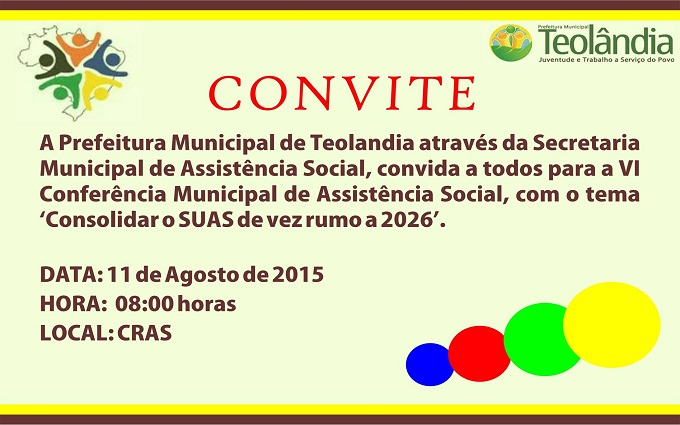 Prefeitura Municipal
Teolândia
Juventude e Trabalho a Serviço do Povo

CONVITE

A Prefeitura Municipal de Teolandia através da Secretaria Municipal de Assistência Social, convida a todos para a VI Conferência Municipal de Assistência Social, com o tema 'Consolidar o SUAS de vez rumo a 2026'.

DATA: 11 de Agosto de 2015
HORA: 08:00 horas
LOCAL: CRAS